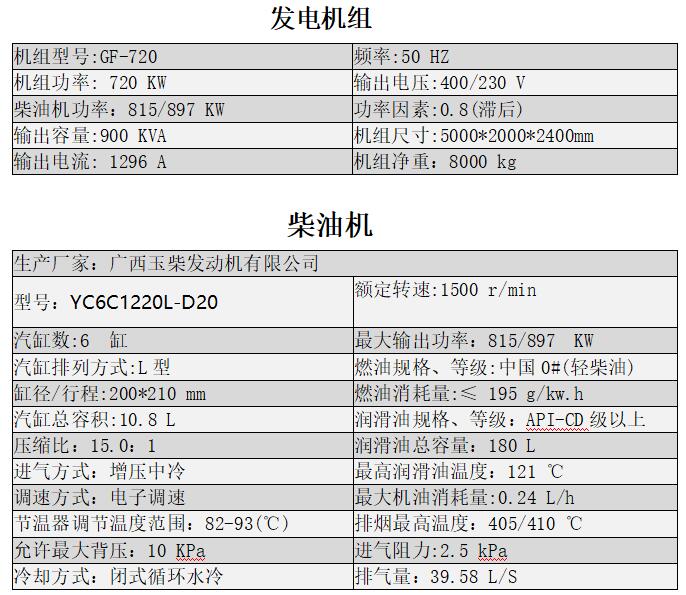 发电机组

| 机组型号:GF-720 | 频率:50 HZ |
|---|---|
| 机组功率: 720 KW | 输出电压:400/230 V |
| 柴油机功率：815/897 KW | 功率因素:0.8(滞后) |
| 输出容量:900 KVA | 机组尺寸:5000*2000*2400mm |
| 输出电流: 1296 A | 机组净重：8000 kg |

柴油机

| 生产厂家：广西玉柴发动机有限公司 | |
|---|---|
| 型号：YC6C1220L-D20 | 额定转速:1500 r/min |
| 汽缸数:6 缸 | 最大输出功率：815/897 KW |
| 汽缸排列方式:L 型 | 燃油规格、等级:中国 0#(轻柴油) |
| 缸径/行程:200*210 mm | 燃油消耗量:≤ 195 g/kw.h |
| 汽缸总容积:10.8 L | 润滑油规格、等级：API-CD 级以上 |
| 压缩比：15.0：1 | 润滑油总容量：180 L |
| 进气方式：增压中冷 | 最高润滑油温度：121 ℃ |
| 调速方式：电子调速 | 最大机油消耗量:0.24 L/h |
| 节温器调节温度范围：82-93(℃) | 排烟最高温度：405/410 ℃ |
| 允许最大背压：10 KPa | 进气阻力:2.5 kPa |
| 冷却方式：闭式循环水冷 | 排气量：39.58 L/S |